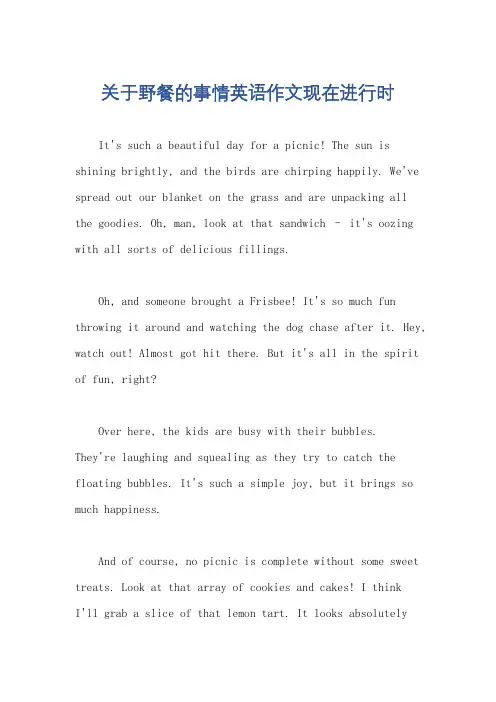 关于野餐的事情英语作文现在进行时

It's such a beautiful day for a picnic! The sun is shining brightly, and the birds are chirping happily. We've spread out our blanket on the grass and are unpacking all the goodies. Oh, man, look at that sandwich - it's oozing with all sorts of delicious fillings.

Oh, and someone brought a Frisbee! It's so much fun throwing it around and watching the dog chase after it. Hey, watch out! Almost got hit there. But it's all in the spirit of fun, right?

Over here, the kids are busy with their bubbles. They're laughing and squealing as they try to catch the floating bubbles. It's such a simple joy, but it brings so much happiness.

And of course, no picnic is complete without some sweet treats. Look at that array of cookies and cakes! I think I'll grab a slice of that lemon tart. It looks absolutely